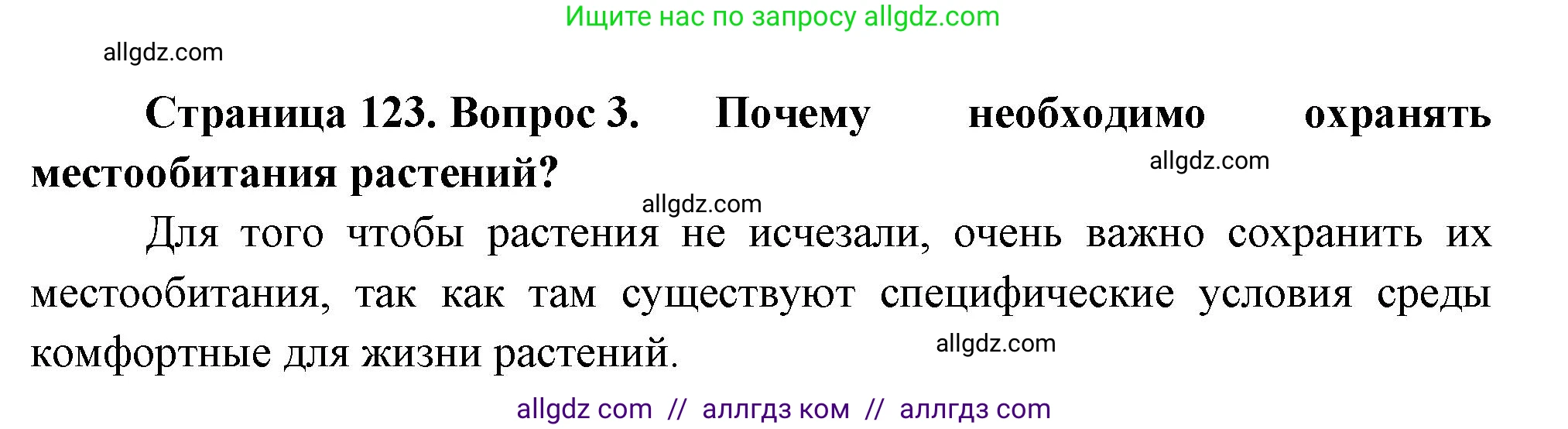 Ищите нас по запросу allgdz.com

allgdz.com

**Страница 123. Вопрос 3. Почему необходимо охранять местообитания растений?**

allgdz.com

allgdz.com

Для того чтобы растения не исчезали, очень важно сохранить их местообитания, так как там существуют специфические условия среды комфортные для жизни растений.

allgdz.com

allgdz com // аллгдз ком // аллгдз com